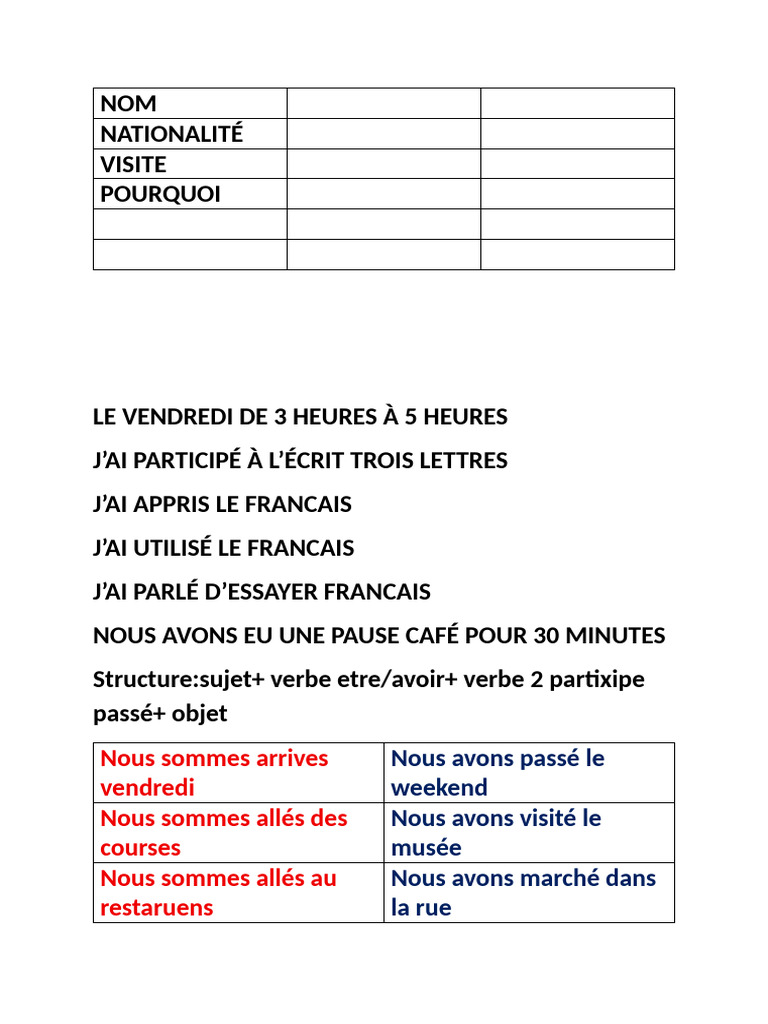 | NOM | | |
|---|---|---|
| NATIONALITÉ | | |
| VISITE | | |
| POURQUOI | | |
| | | |
| | | |

LE VENDREDI DE 3 HEURES À 5 HEURES

J'AI PARTICIPÉ À L'ÉCRIT TROIS LETTRES

J'AI APPRIS LE FRANCAIS

J'AI UTILISÉ LE FRANCAIS

J'AI PARLÉ D'ESSAYER FRANCAIS

NOUS AVONS EU UNE PAUSE CAFÉ POUR 30 MINUTES

Structure:sujet+ verbe etre/avoir+ verbe 2 partixipe passé+ objet

| Nous sommes arrives vendredi | Nous avons passé le weekend |
|---|---|
| Nous sommes allés des courses | Nous avons visité le musée |
| Nous sommes allés au restaruens | Nous avons marché dans la rue |